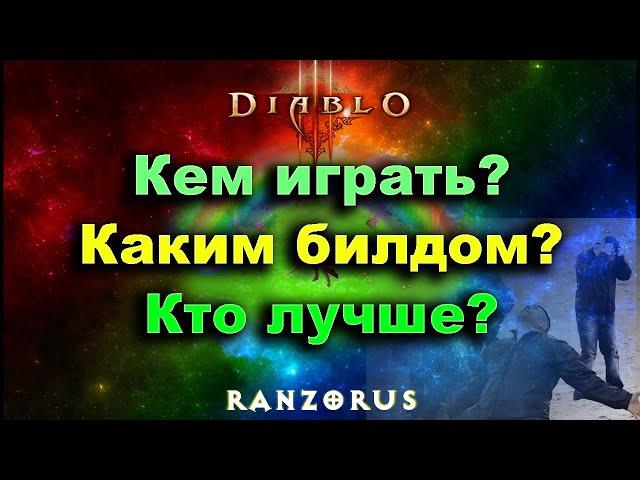 DIABLO III

Кем играть?
Каким билдом?
Кто лучше?

RANZORUS